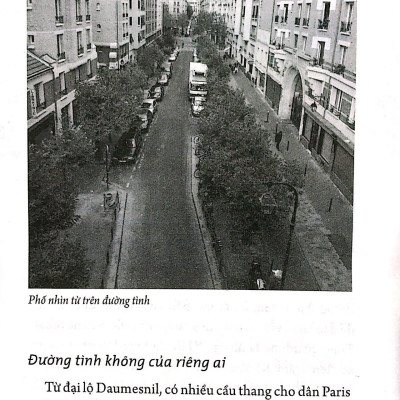 Phố nhìn từ trên đường tình

Đường tình không của riêng ai

Từ đại lộ Daumesnil, có nhiều cầu thang cho dân Paris